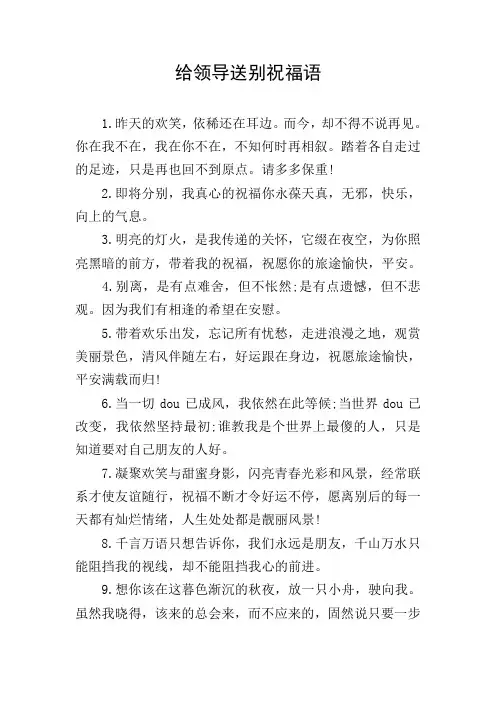 给领导送别祝福语

1.昨天的欢笑，依稀还在耳边。而今，却不得不说再见。你在我不在，我在你不在，不知何时再相叙。踏着各自走过的足迹，只是再也回不到原点。请多多保重!

2.即将分别，我真心的祝福你永葆天真，无邪，快乐，向上的气息。

3.明亮的灯火，是我传递的关怀，它缀在夜空，为你照亮黑暗的前方，带着我的祝福，祝愿你的旅途愉快，平安。

4.别离，是有点难舍，但不怅然;是有点遗憾，但不悲观。因为我们有相逢的希望在安慰。

5.带着欢乐出发，忘记所有忧愁，走进浪漫之地，观赏美丽景色，清风伴随左右，好运跟在身边，祝愿旅途愉快，平安满载而归!

6.当一切 dou 已成风，我依然在此等候;当世界 dou 已改变，我依然坚持最初;谁教我是个世界上最傻的人，只是知道要对自己朋友的人好。

7.凝聚欢笑与甜蜜身影，闪亮青春光彩和风景，经常联系才使友谊随行，祝福不断才令好运不停，愿离别后的每一天都有灿烂情绪，人生处处都是靓丽风景!

8.千言万语只想告诉你，我们永远是朋友，千山万水只能阻挡我的视线，却不能阻挡我心的前进。

9.想你该在这暮色渐沉的秋夜，放一只小舟，驶向我。虽然我晓得，该来的总会来，而不应来的，固然说只要一步